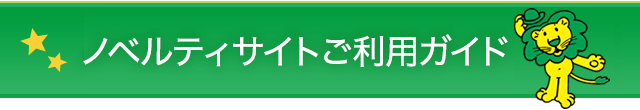 ノベルティサイトご利用ガイド